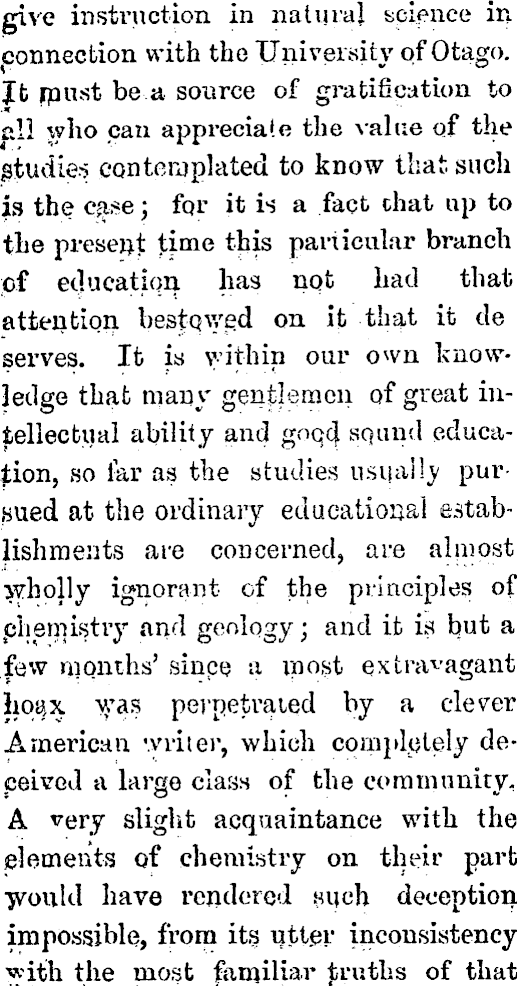 give instruction in natural science in connection with the University of Otago. It must be a source of gratification to all who can appreciate the value of the studies contemplated to know that such is the case; for it is a fact that up to the present time this particular branch of education has not had that attention bestowed on it that it deserves. It is within our own knowledge that many gentlemen of great intellectual ability and good sound education, so far as the studies usually pursued at the ordinary educational establishments are concerned, are almost wholly ignorant of the principles of chemistry and geology; and it is but a few months' since a most extravagant hoax was perpetrated by a clever American writer, which completely deceived a large class of the community. A very slight acquaintance with the elements of chemistry on their part would have rendered such deception impossible, from its utter inconsistency with the most familiar truths of that